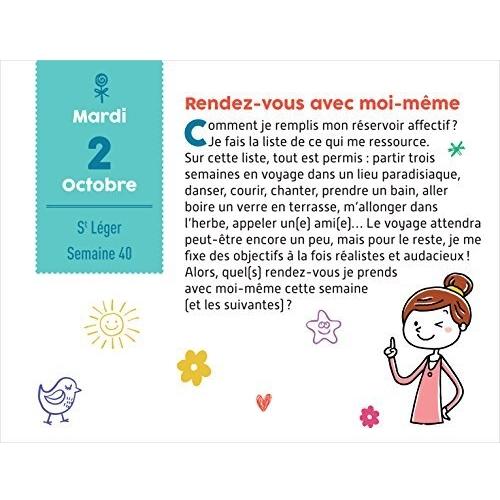 Mardi
2
Octobre

S$^t$ Léger
Semaine 40

Rendez-vous avec moi-même

Comment je remplis mon réservoir affectif ? Je fais la liste de ce qui me ressource. Sur cette liste, tout est permis : partir trois semaines en voyage dans un lieu paradisiaque, danser, courir, chanter, prendre un bain, aller boire un verre en terrasse, m'allonger dans l'herbe, appeler un(e) ami(e)… Le voyage attendra peut-être encore un peu, mais pour le reste, je me fixe des objectifs à la fois réalistes et audacieux ! Alors, quel(s) rendez-vous je prends avec moi-même cette semaine (et les suivantes) ?